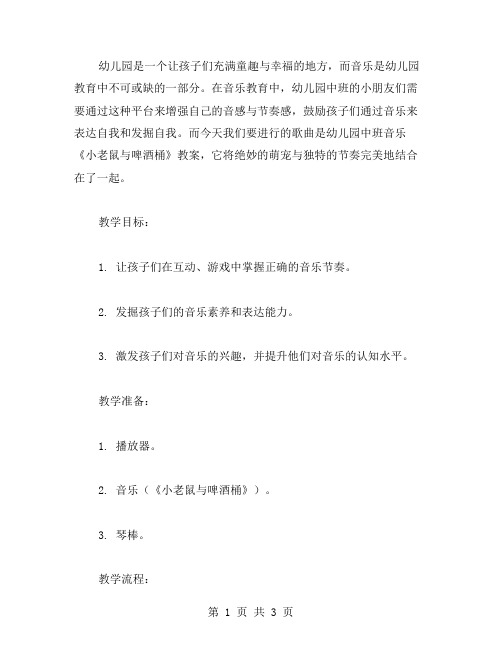 幼儿园是一个让孩子们充满童趣与幸福的地方，而音乐是幼儿园教育中不可或缺的一部分。在音乐教育中，幼儿园中班的小朋友们需要通过这种平台来增强自己的音感与节奏感，鼓励孩子们通过音乐来表达自我和发掘自我。而今天我们要进行的歌曲是幼儿园中班音乐《小老鼠与啤酒桶》教案，它将绝妙的萌宠与独特的节奏完美地结合在了一起。

教学目标：

1. 让孩子们在互动、游戏中掌握正确的音乐节奏。

2. 发掘孩子们的音乐素养和表达能力。

3. 激发孩子们对音乐的兴趣，并提升他们对音乐的认知水平。

教学准备：

1. 播放器。

2. 音乐（《小老鼠与啤酒桶》）。

3. 琴棒。

教学流程：

第 1 页 共 3 页